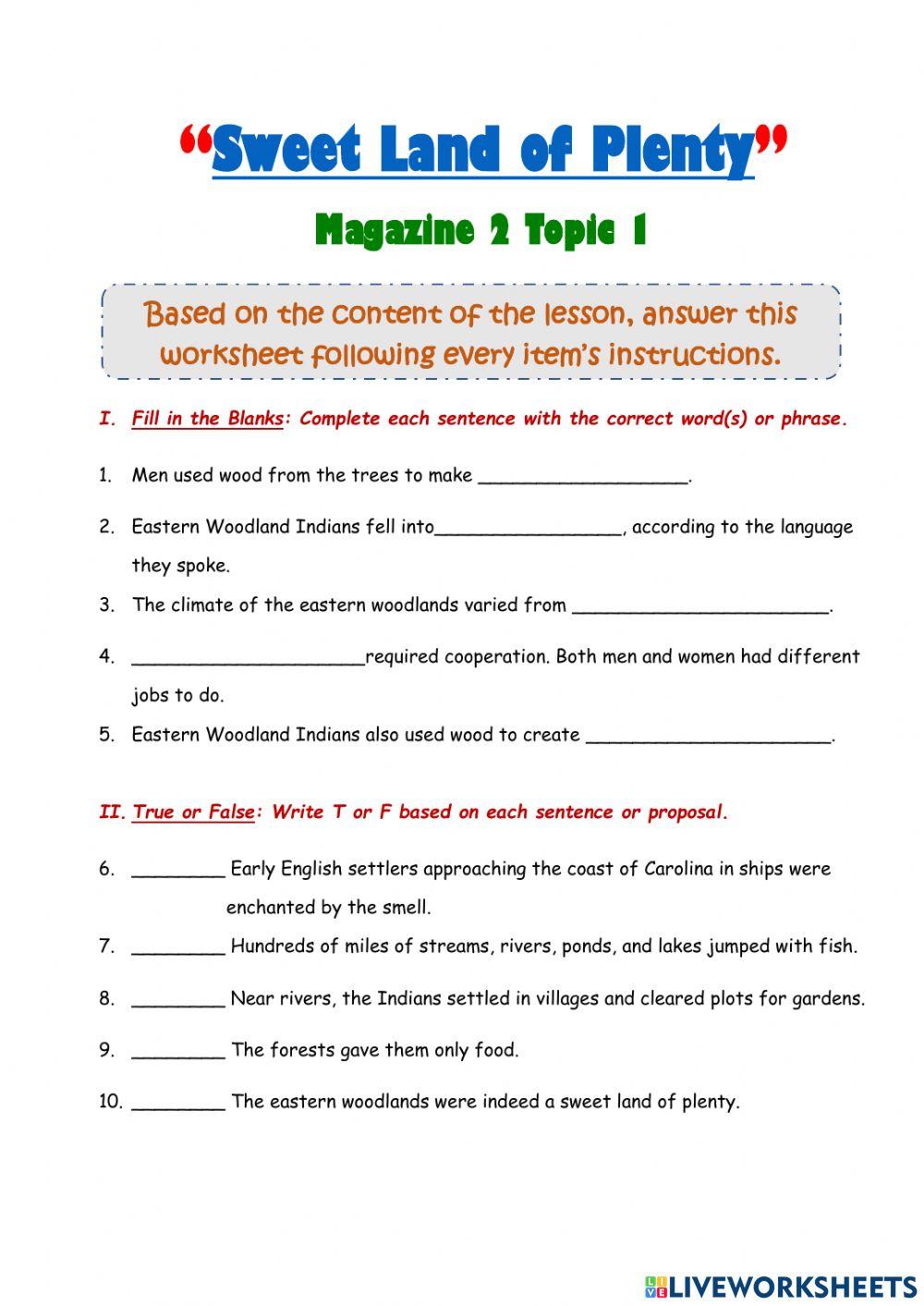 “Sweet Land of Plenty”

Magazine 2 Topic 1

Based on the content of the lesson, answer this worksheet following every item’s instructions.

I. Fill in the Blanks: Complete each sentence with the correct word(s) or phrase.

1. Men used wood from the trees to make ___________________.

2. Eastern Woodland Indians fell into_________________, according to the language they spoke.

3. The climate of the eastern woodlands varied from _______________________.

4. _____________________required cooperation. Both men and women had different jobs to do.

5. Eastern Woodland Indians also used wood to create ______________________.

II. True or False: Write T or F based on each sentence or proposal.

6. ________ Early English settlers approaching the coast of Carolina in ships were enchanted by the smell.

7. ________ Hundreds of miles of streams, rivers, ponds, and lakes jumped with fish.

8. ________ Near rivers, the Indians settled in villages and cleared plots for gardens.

9. ________ The forests gave them only food.

10. ________ The eastern woodlands were indeed a sweet land of plenty.

LIVEWORKSHEETS